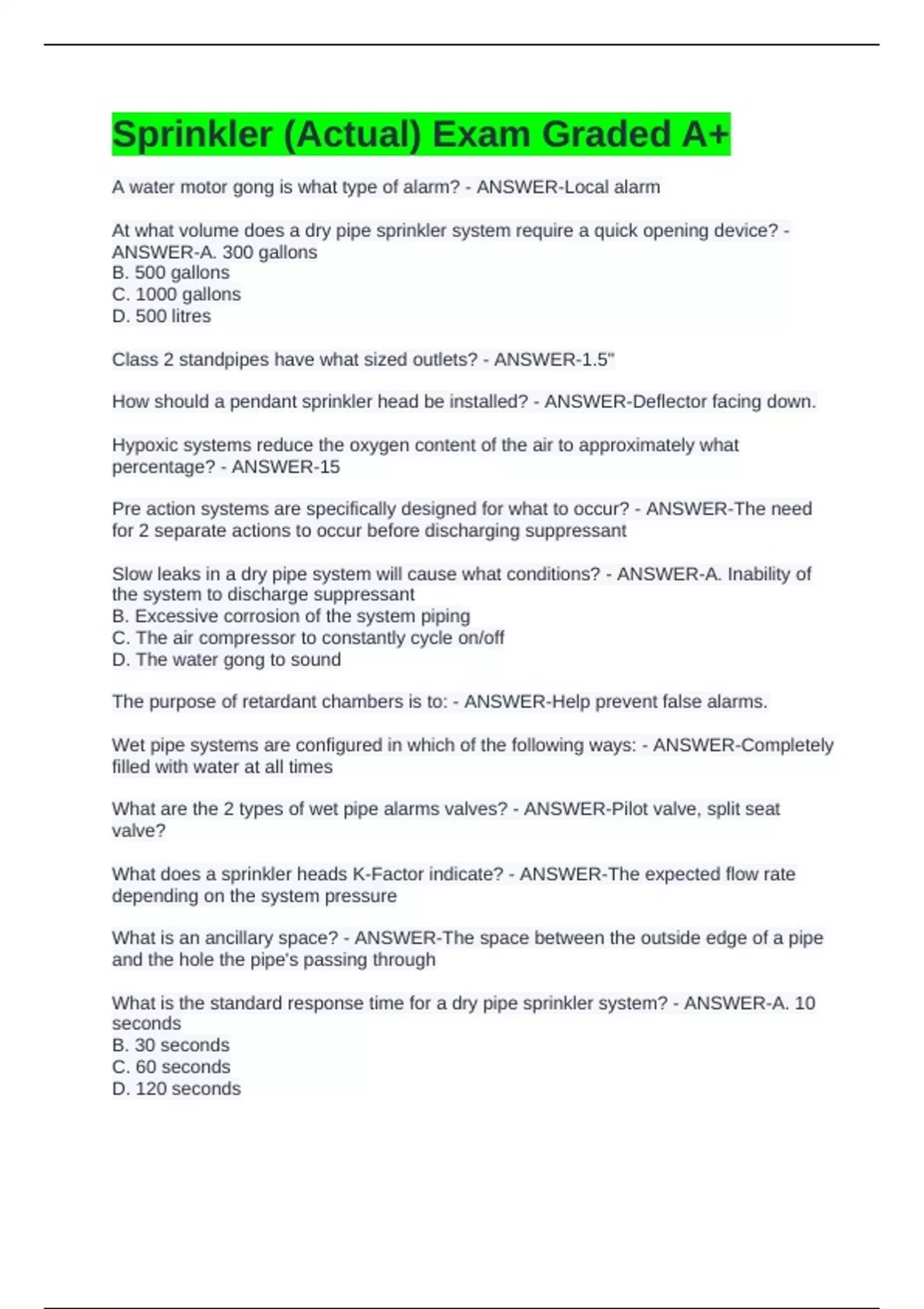 Sprinkler (Actual) Exam Graded A+

A water motor gong is what type of alarm? - ANSWER-Local alarm

At what volume does a dry pipe sprinkler system require a quick opening device? - ANSWER-A. 300 gallons
B. 500 gallons
C. 1000 gallons
D. 500 litres

Class 2 standpipes have what sized outlets? - ANSWER-1.5"

How should a pendant sprinkler head be installed? - ANSWER-Deflector facing down.

Hypoxic systems reduce the oxygen content of the air to approximately what percentage? - ANSWER-15

Pre action systems are specifically designed for what to occur? - ANSWER-The need for 2 separate actions to occur before discharging suppressant

Slow leaks in a dry pipe system will cause what conditions? - ANSWER-A. Inability of the system to discharge suppressant
B. Excessive corrosion of the system piping
C. The air compressor to constantly cycle on/off
D. The water gong to sound

The purpose of retardant chambers is to: - ANSWER-Help prevent false alarms.

Wet pipe systems are configured in which of the following ways: - ANSWER-Completely filled with water at all times

What are the 2 types of wet pipe alarms valves? - ANSWER-Pilot valve, split seat valve?

What does a sprinkler heads K-Factor indicate? - ANSWER-The expected flow rate depending on the system pressure

What is an ancillary space? - ANSWER-The space between the outside edge of a pipe and the hole the pipe's passing through

What is the standard response time for a dry pipe sprinkler system? - ANSWER-A. 10 seconds
B. 30 seconds
C. 60 seconds
D. 120 seconds